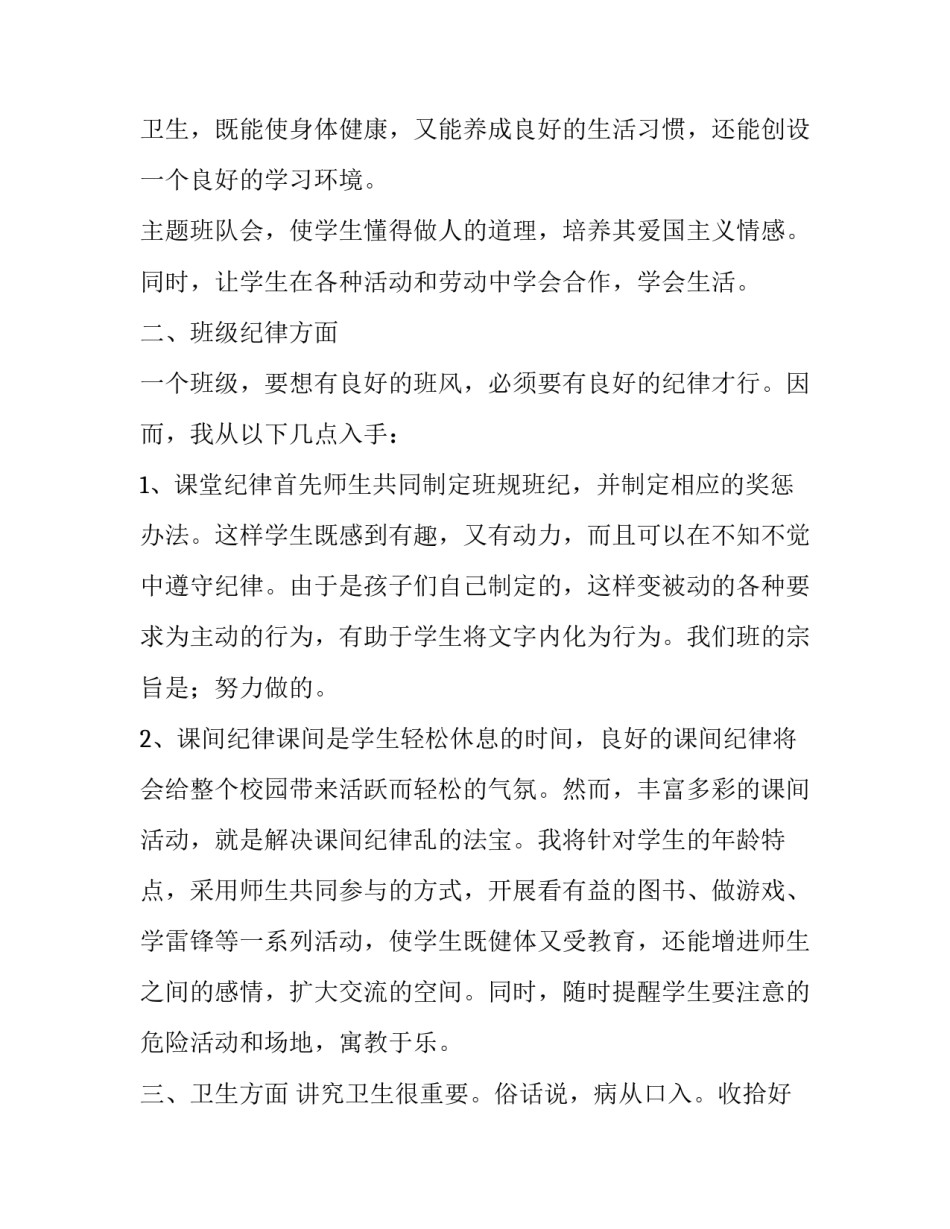 卫生，既能使身体健康，又能养成良好的生活习惯，还能创设一个良好的学习环境。

主题班队会，使学生懂得做人的道理，培养其爱国主义情感。同时，让学生在各种活动和劳动中学会合作，学会生活。

二、班级纪律方面

一个班级，要想有良好的班风，必须要有良好的纪律才行。因而，我从以下几点入手：

1、课堂纪律首先师生共同制定班规班纪，并制定相应的奖惩办法。这样学生既感到有趣，又有动力，而且可以在不知不觉中遵守纪律。由于是孩子们自己制定的，这样变被动的各种要求为主动的行为，有助于学生将文字内化为行为。我们班的宗旨是；努力做的。

2、课间纪律课间是学生轻松休息的时间，良好的课间纪律将会给整个校园带来活跃而轻松的气氛。然而，丰富多彩的课间活动，就是解决课间纪律乱的法宝。我将针对学生的年龄特点，采用师生共同参与的方式，开展看有益的图书、做游戏、学雷锋等一系列活动，使学生既健体又受教育，还能增进师生之间的感情，扩大交流的空间。同时，随时提醒学生要注意的危险活动和场地，寓教于乐。

三、卫生方面 讲究卫生很重要。俗话说，病从口入。收拾好